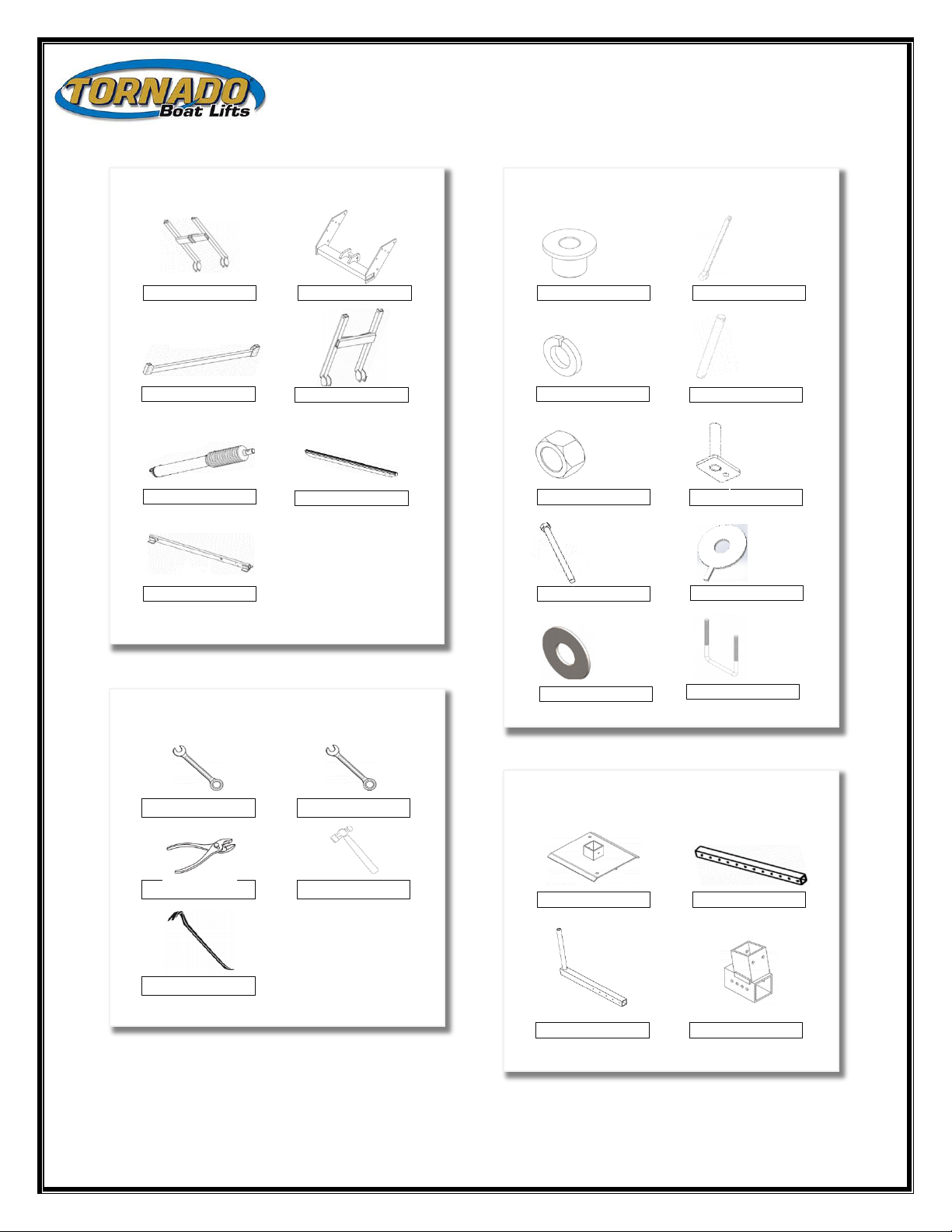 TORNADO
Boat Lifts